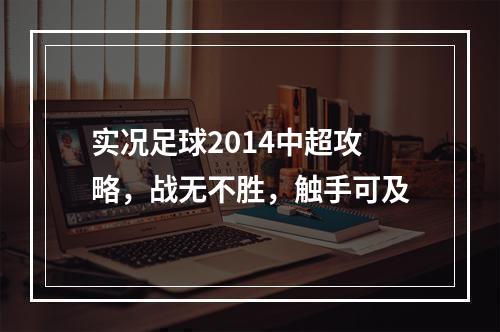 实况足球2014中超攻略，战无不胜，触手可及